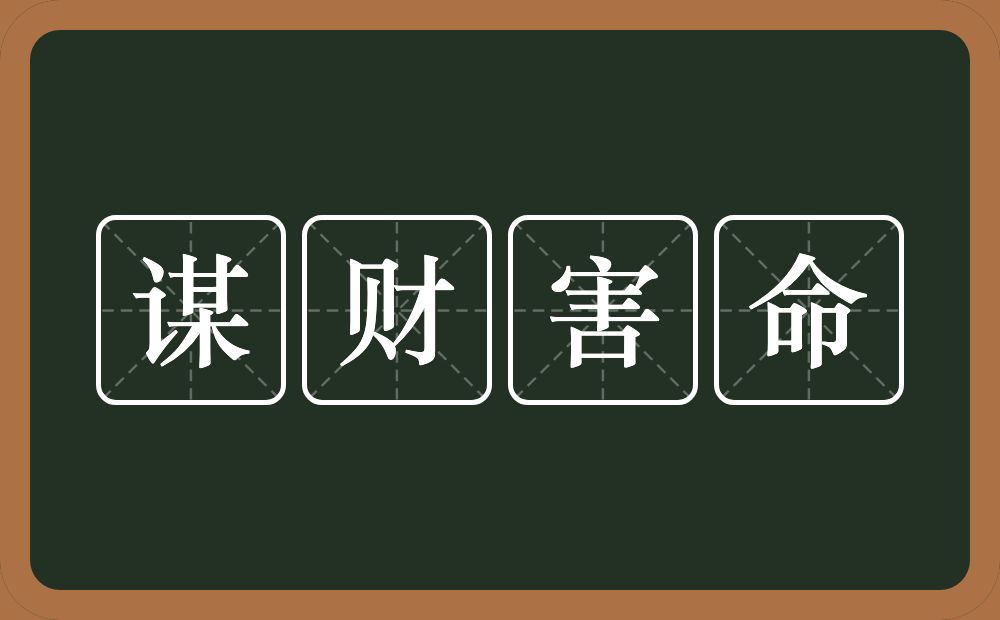 谋财害命